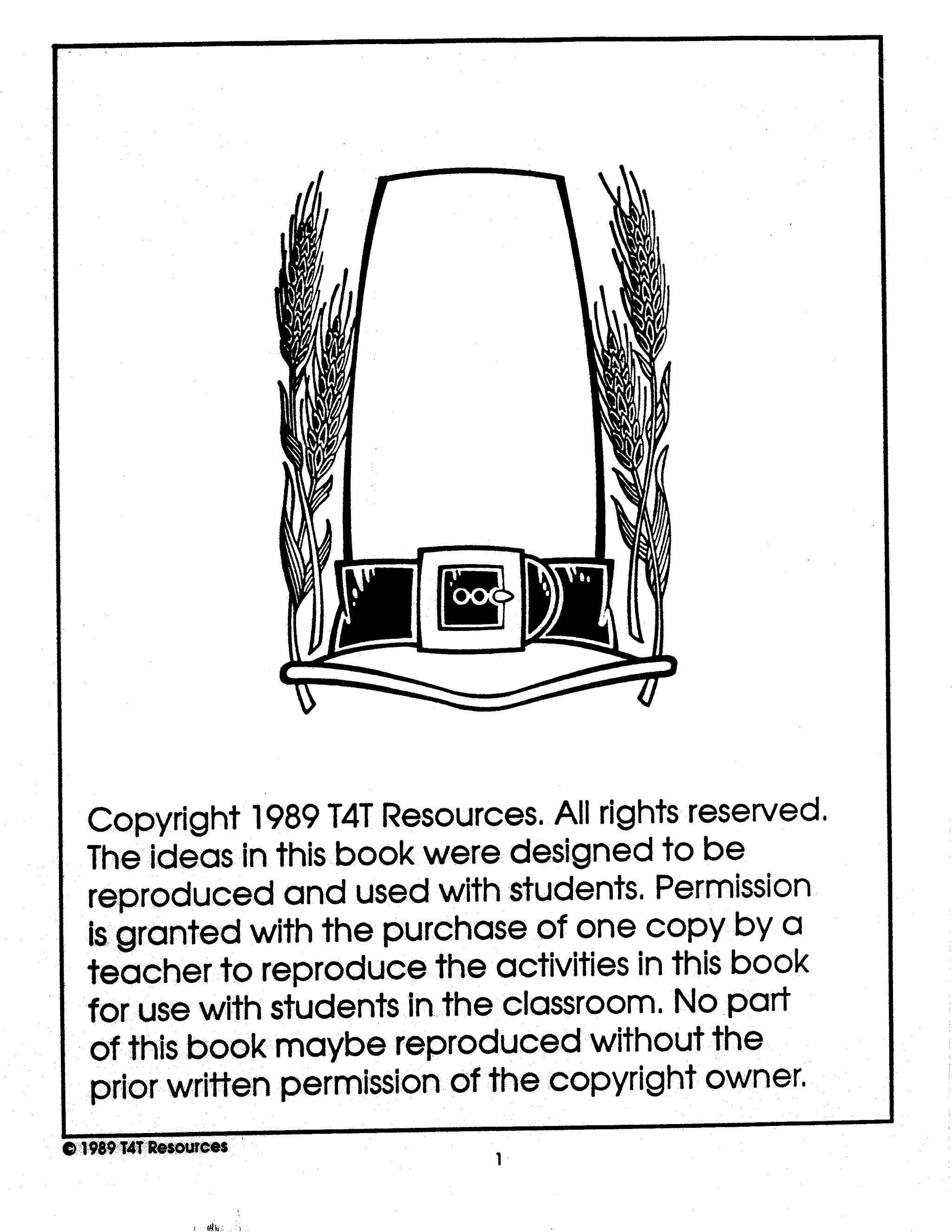 Copyright 1989 T4T Resources. All rights reserved. The ideas in this book were designed to be reproduced and used with students. Permission is granted with the purchase of one copy by a teacher to reproduce the activities in this book for use with students in the classroom. No part of this book maybe reproduced without the prior written permission of the copyright owner.

© 1989 T4T Resources

1